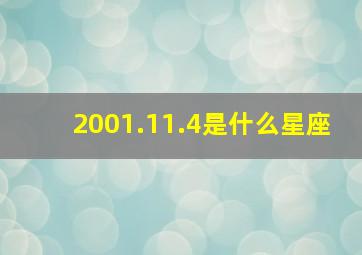 2001.11.4是什么星座